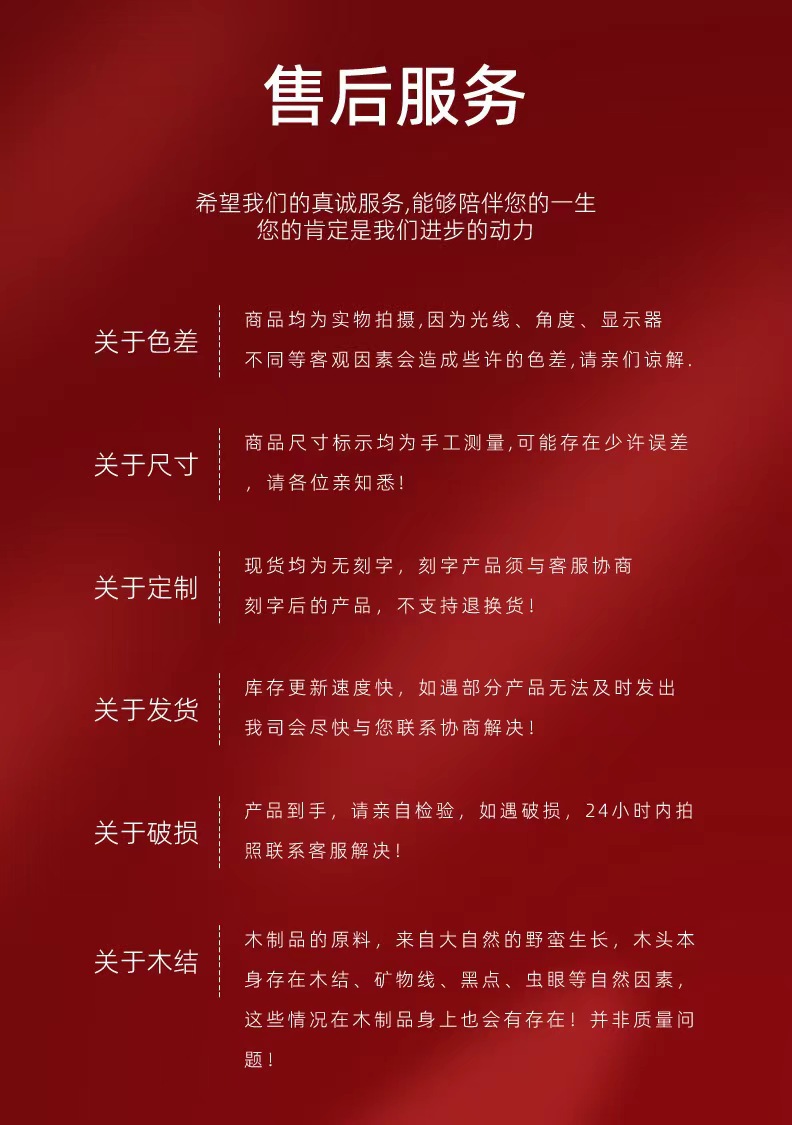 售后服务

希望我们的真诚服务,能够陪伴您的一生
您的肯定是我们进步的动力

关于色差

商品均为实物拍摄,因为光线、角度、显示器不同等客观因素会造成些许的色差,请亲们谅解.

关于尺寸

商品尺寸标示均为手工测量,可能存在少许误差,请各位亲知悉!

关于定制

现货均为无刻字，刻字产品须与客服协商刻字后的产品，不支持退换货!

关于发货

库存更新速度快，如遇部分产品无法及时发出我司会尽快与您联系协商解决!

关于破损

产品到手，请亲自检验，如遇破损，24小时内拍照联系客服解决!

关于木结

木制品的原料，来自大自然的野蛮生长，木头本身存在木结、矿物线、黑点、虫眼等自然因素，这些情况在木制品身上也会有存在！并非质量问题!